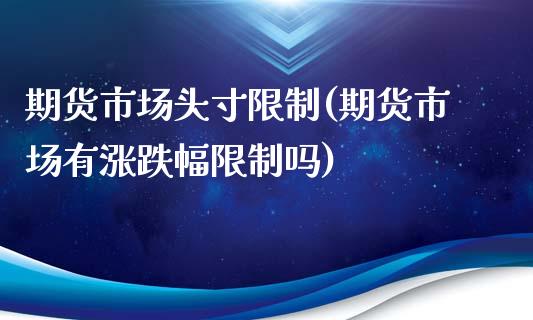 期货市场头寸限制(期货市场有涨跌幅限制吗)